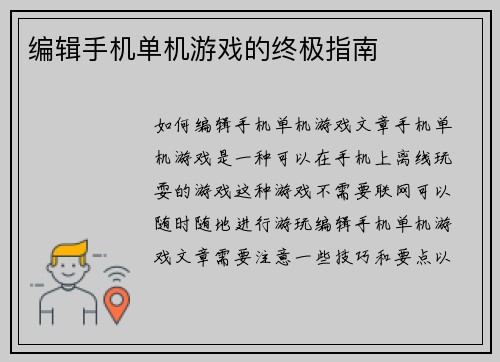 编辑手机单机游戏的终极指南

如何编辑手机单机游戏文章手机单机游戏是一种可以在手机上离线玩耍的游戏这种游戏不需要联网可以随时随地进行游玩编辑手机单机游戏文章需要注意一些技巧和要点以